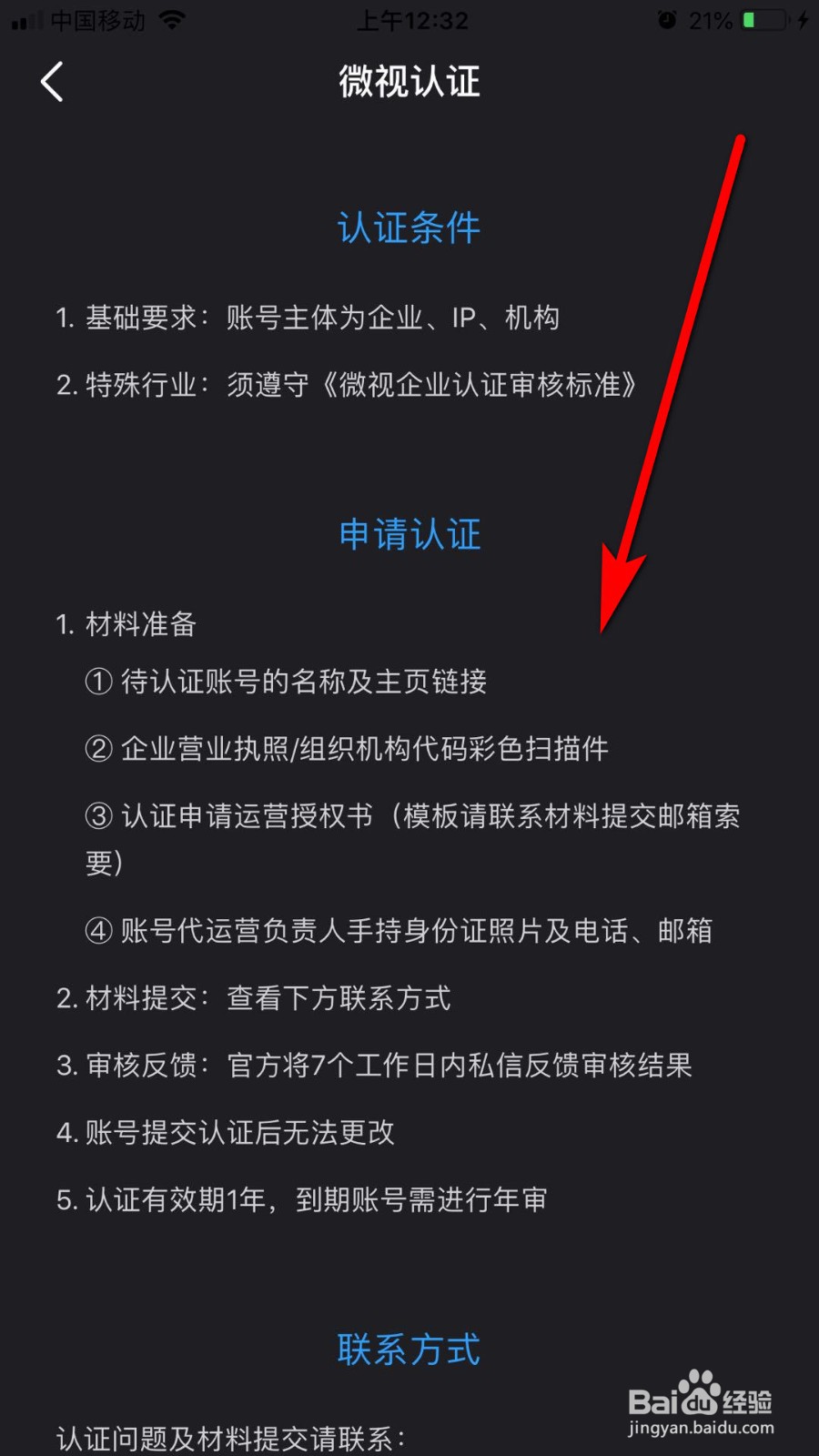 中国移动 上午12:32 21%

微视认证

认证条件

1. 基础要求：账号主体为企业、IP、机构

2. 特殊行业：须遵守《微视企业认证审核标准》

申请认证

1. 材料准备

① 待认证账号的名称及主页链接

② 企业营业执照/组织机构代码彩色扫描件

③ 认证申请运营授权书（模板请联系材料提交邮箱索要）

④ 账号代运营负责人手持身份证照片及电话、邮箱

2. 材料提交：查看下方联系方式

3. 审核反馈：官方将7个工作日内私信反馈审核结果

4. 账号提交认证后无法更改

5. 认证有效期1年，到期账号需进行年审

联系方式

认证问题及材料提交请联系：

Baidu经验 jingyan.baidu.com